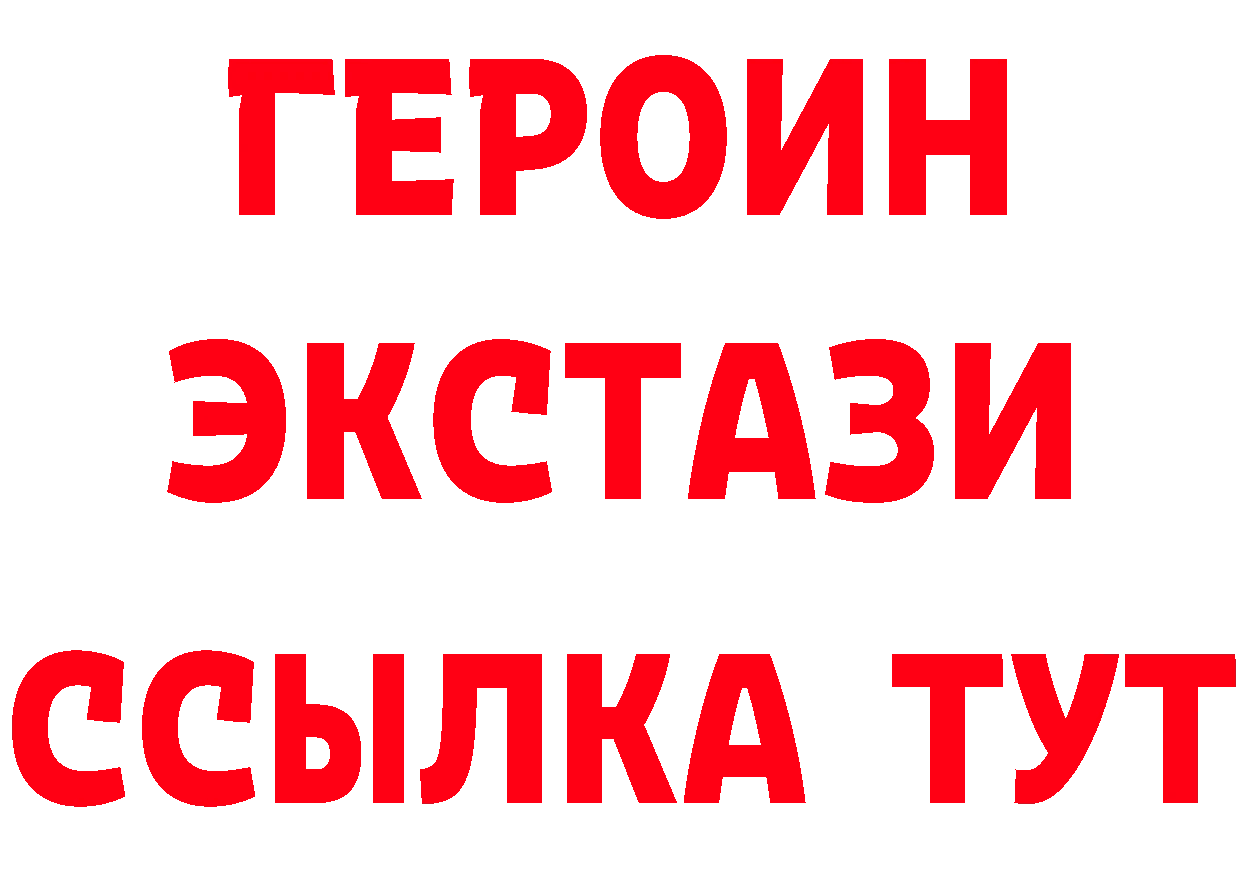 ГЕРОИН ЭКСТАЗИ ССЫЛКА ТУТ